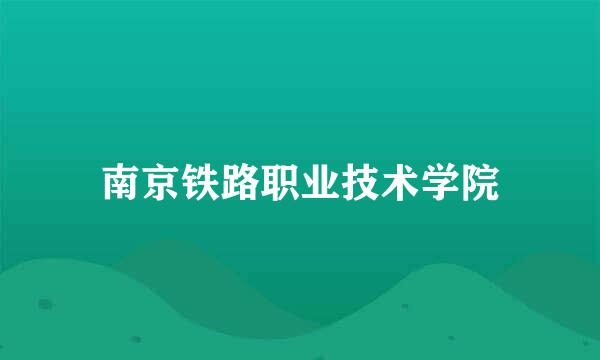 南京铁路职业技术学院